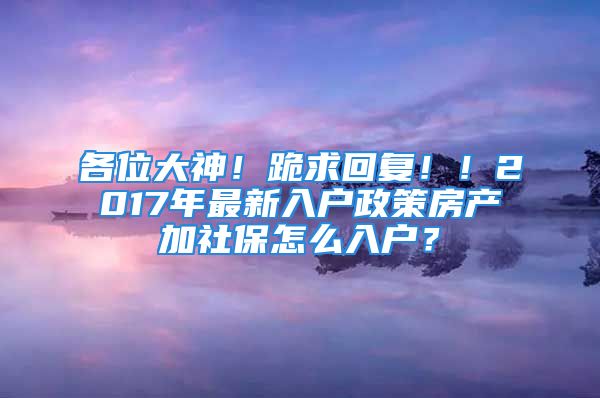 各位大神！跪求回复！！2017年最新入户政策房产加社保怎么入户？